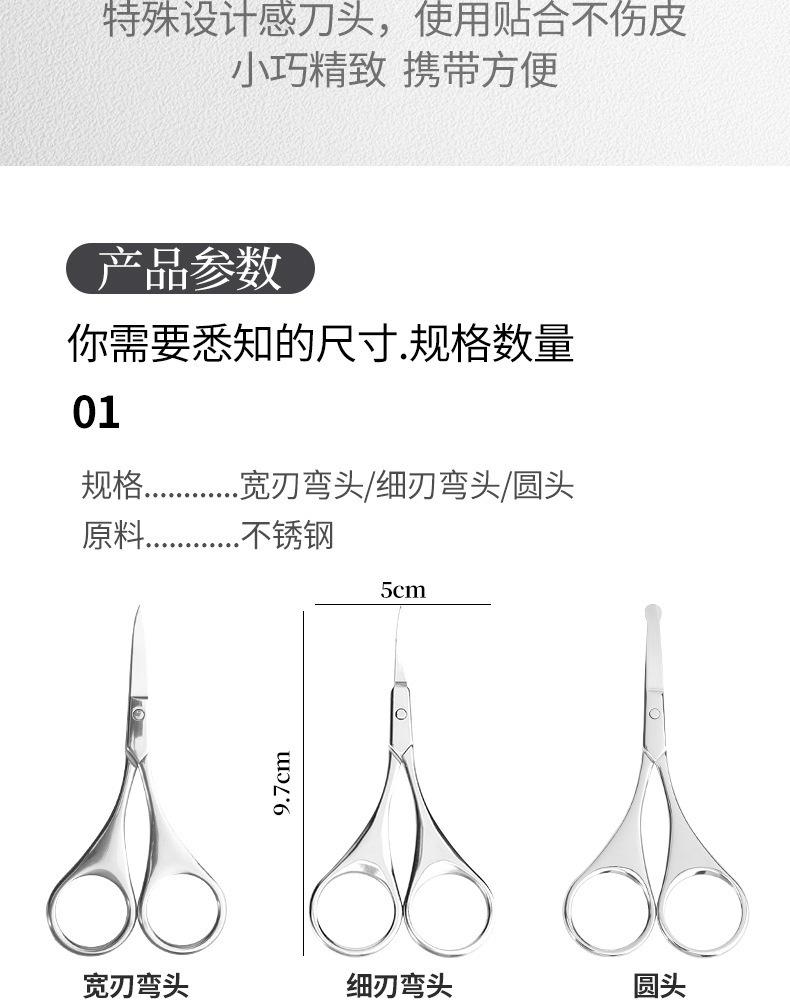 特殊设计感刀头，使用贴合不伤皮
小巧精致 携带方便

产品参数

你需要悉知的尺寸.规格数量

01

规格............宽刃弯头/细刃弯头/圆头
原料............不锈钢

5cm

9.7cm

宽刃弯头

细刃弯头

圆头